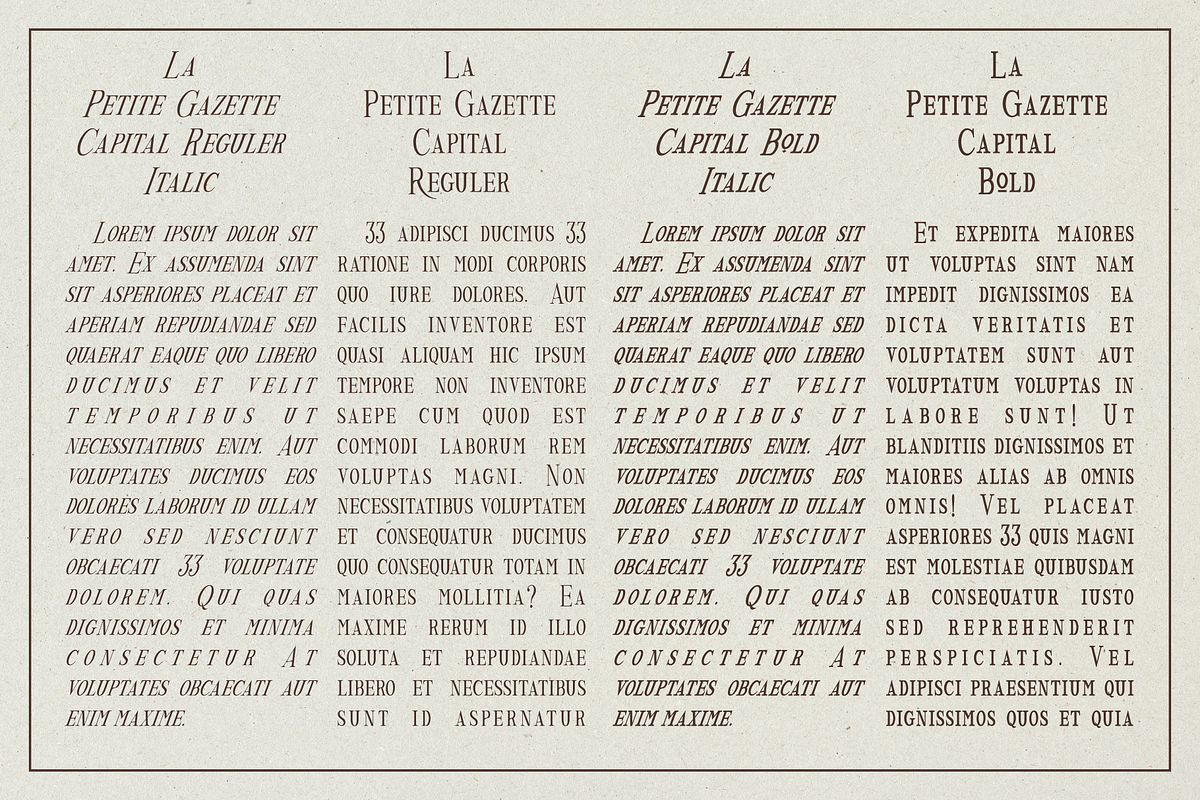 La Petite Gazette Capital Reguler Italic

Lorem ipsum dolor sit amet. Ex assumenda sint sit asperiores placeat et aperiam repudiandae sed quaerat eaque quo libero ducimus et velit temporibus ut necessitatibus enim. Aut voluptates ducimus eos dolores laborum id ullam vero sed nesciunt obcaecati 33 voluptate dolorem. Qui quas dignissimos et minima consectetur At voluptates obcaecati aut enim maxime.

La Petite Gazette Capital Reguler

33 adipisci ducimus 33 ratione in modi corporis quo iure dolores. Aut facilis inventore est quasi aliquam hic ipsum tempore non inventore saepe cum quod est commodi laborum rem voluptas magni. Non necessitatibus voluptatem et consequatur ducimus quo consequatur totam in maiores mollitia? Ea maxime rerum id illo soluta et repudiandae libero et necessitatibus sunt id aspernatur

La Petite Gazette Capital Bold Italic

Lorem ipsum dolor sit amet. Ex assumenda sint sit asperiores placeat et aperiam repudiandae sed quaerat eaque quo libero ducimus et velit temporibus ut necessitatibus enim. Aut voluptates ducimus eos dolores laborum id ullam vero sed nesciunt obcaecati 33 voluptate dolorem. Qui quas dignissimos et minima consectetur At voluptates obcaecati aut enim maxime.

La Petite Gazette Capital Bold

Et expedita maiores ut voluptas sint nam impedit dignissimos ea dicta veritatis et voluptatem sunt aut voluptatum voluptas in labore sunt! Ut blanditiis dignissimos et maiores alias ab omnis omnis! Vel placeat asperiores 33 quis magni est molestiae quibusdam ab consequatur iusto sed reprehenderit perspiciatis. Vel adipisci praesentium qui dignissimos quos et quia